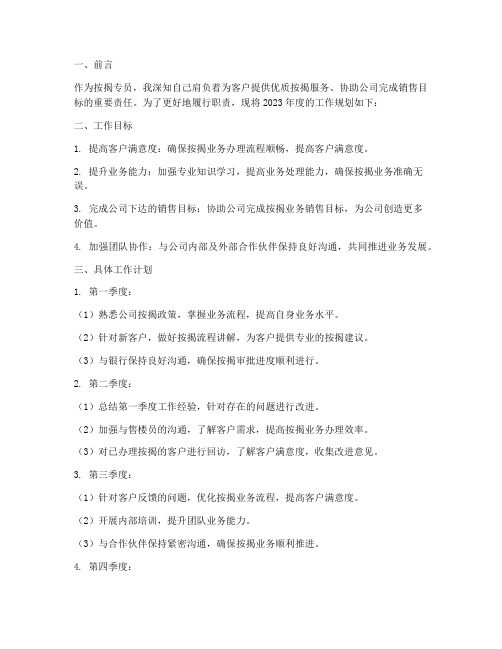 一、前言

作为按揭专员，我深知自己肩负着为客户提供优质按揭服务、协助公司完成销售目标的重要责任。为了更好地履行职责，现将 2023 年度的工作规划如下：

二、工作目标

1. 提高客户满意度：确保按揭业务办理流程顺畅，提高客户满意度。

2. 提升业务能力：加强专业知识学习，提高业务处理能力，确保按揭业务准确无误。

3. 完成公司下达的销售目标：协助公司完成按揭业务销售目标，为公司创造更多价值。

4. 加强团队协作：与公司内部及外部合作伙伴保持良好沟通，共同推进业务发展。

三、具体工作计划

1. 第一季度：

（1）熟悉公司按揭政策，掌握业务流程，提高自身业务水平。

（2）针对新客户，做好按揭流程讲解，为客户提供专业的按揭建议。

（3）与银行保持良好沟通，确保按揭审批进度顺利进行。

2. 第二季度：

（1）总结第一季度工作经验，针对存在的问题进行改进。

（2）加强与售楼员的沟通，了解客户需求，提高按揭业务办理效率。

（3）对已办理按揭的客户进行回访，了解客户满意度，收集改进意见。

3. 第三季度：

（1）针对客户反馈的问题，优化按揭业务流程，提高客户满意度。

（2）开展内部培训，提升团队业务能力。

（3）与合作伙伴保持紧密沟通，确保按揭业务顺利推进。

4. 第四季度：